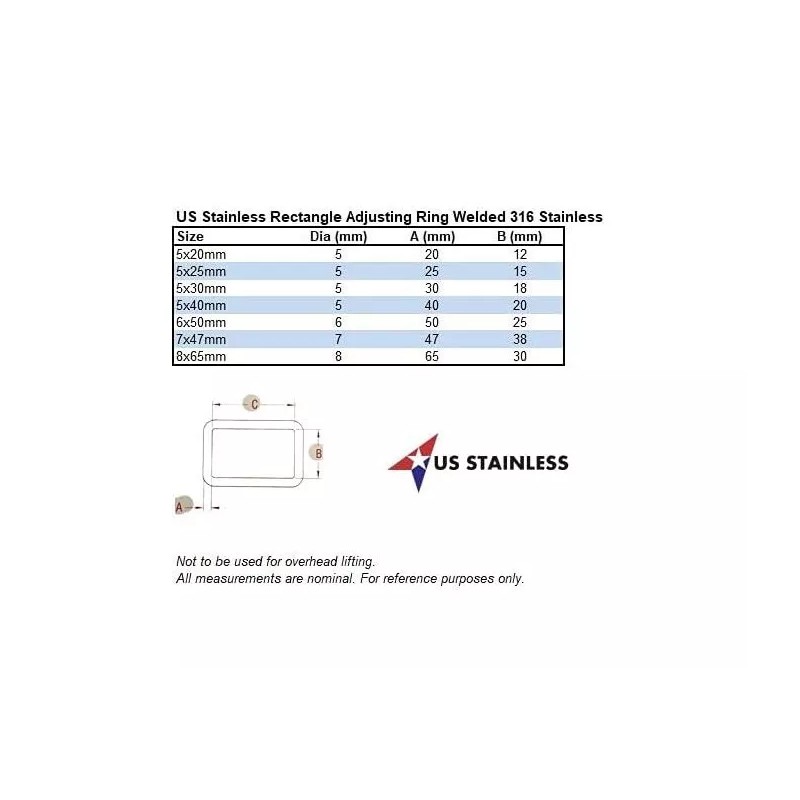 US Stainless Rectangle Adjusting Ring Welded 316 Stainless

| Size | Dia (mm) | A (mm) | B (mm) |
|---|---|---|---|
| 5x20mm | 5 | 20 | 12 |
| 5x25mm | 5 | 25 | 15 |
| 5x30mm | 5 | 30 | 18 |
| 5x40mm | 5 | 40 | 20 |
| 6x50mm | 6 | 50 | 25 |
| 7x47mm | 7 | 47 | 38 |
| 8x65mm | 8 | 65 | 30 |

C
B
A

US STAINLESS

Not to be used for overhead lifting.
All measurements are nominal. For reference purposes only.